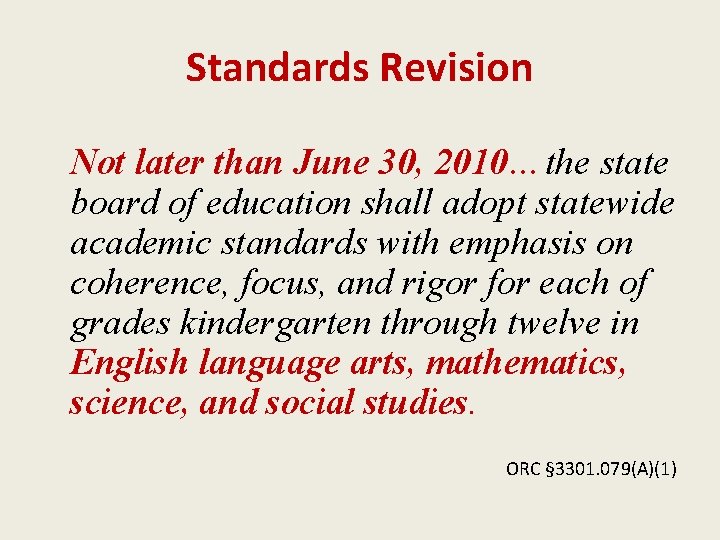 Standards Revision

Not later than June 30, 2010… the state board of education shall adopt statewide academic standards with emphasis on coherence, focus, and rigor for each of grades kindergarten through twelve in English language arts, mathematics, science, and social studies.

ORC §3301.079(A)(1)